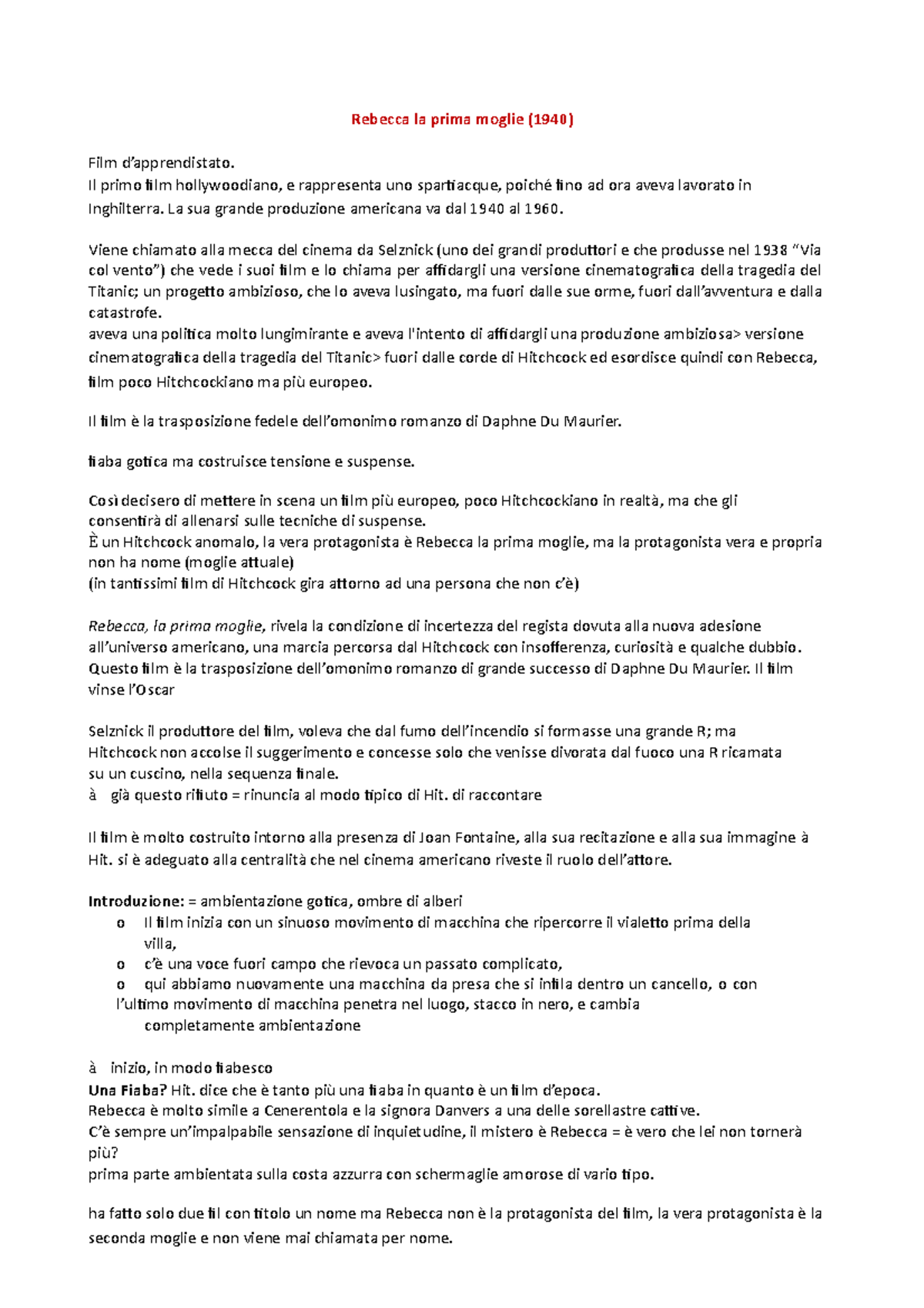 Rebecca la prima moglie (1940)

Film d'apprendistato.
Il primo film hollywoodiano, e rappresenta uno spartiacque, poiché fino ad ora aveva lavorato in Inghilterra. La sua grande produzione americana va dal 1940 al 1960.

Viene chiamato alla mecca del cinema da Selznick (uno dei grandi produttori e che produsse nel 1938 "Via col vento") che vede i suoi film e lo chiama per affidargli una versione cinematografica della tragedia del Titanic; un progetto ambizioso, che lo aveva lusingato, ma fuori dalle sue orme, fuori dall'avventura e dalla catastrofe.
aveva una politica molto lungimirante e aveva l'intento di affidargli una produzione ambiziosa> versione cinematografica della tragedia del Titanic> fuori dalle corde di Hitchcock ed esordisce quindi con Rebecca, film poco Hitchcockiano ma più europeo.

Il film è la trasposizione fedele dell'omonimo romanzo di Daphne Du Maurier.

fiaba gotica ma costruisce tensione e suspense.

Così decisero di mettere in scena un film più europeo, poco Hitchcockiano in realtà, ma che gli consentirà di allenarsi sulle tecniche di suspense.
È un Hitchcock anomalo, la vera protagonista è Rebecca la prima moglie, ma la protagonista vera e propria non ha nome (moglie attuale)
(in tantissimi film di Hitchcock gira attorno ad una persona che non c'è)

Rebecca, la prima moglie, rivela la condizione di incertezza del regista dovuta alla nuova adesione all'universo americano, una marcia percorsa dal Hitchcock con insofferenza, curiosità e qualche dubbio. Questo film è la trasposizione dell'omonimo romanzo di grande successo di Daphne Du Maurier. Il film vinse l'Oscar

Selznick il produttore del film, voleva che dal fumo dell'incendio si formasse una grande R; ma Hitchcock non accolse il suggerimento e concesse solo che venisse divorata dal fuoco una R ricamata su un cuscino, nella sequenza finale.
à già questo rifiuto = rinuncia al modo tipico di Hit. di raccontare

Il film è molto costruito intorno alla presenza di Joan Fontaine, alla sua recitazione e alla sua immagine à Hit. si è adeguato alla centralità che nel cinema americano riveste il ruolo dell'attore.

Introduzione: = ambientazione gotica, ombre di alberi
o Il film inizia con un sinuoso movimento di macchina che ripercorre il vialetto prima della villa,
o c'è una voce fuori campo che rievoca un passato complicato,
o qui abbiamo nuovamente una macchina da presa che si infila dentro un cancello, o con l'ultimo movimento di macchina penetra nel luogo, stacco in nero, e cambia completamente ambientazione

à inizio, in modo fiabesco
Una Fiaba? Hit. dice che è tanto più una fiaba in quanto è un film d'epoca.
Rebecca è molto simile a Cenerentola e la signora Danvers a una delle sorellastre cattive.
C'è sempre un'impalpabile sensazione di inquietudine, il mistero è Rebecca = è vero che lei non tornerà più?
prima parte ambientata sulla costa azzurra con schermaglie amorose di vario tipo.

ha fatto solo due fil con titolo un nome ma Rebecca non è la protagonista del film, la vera protagonista è la seconda moglie e non viene mai chiamata per nome.